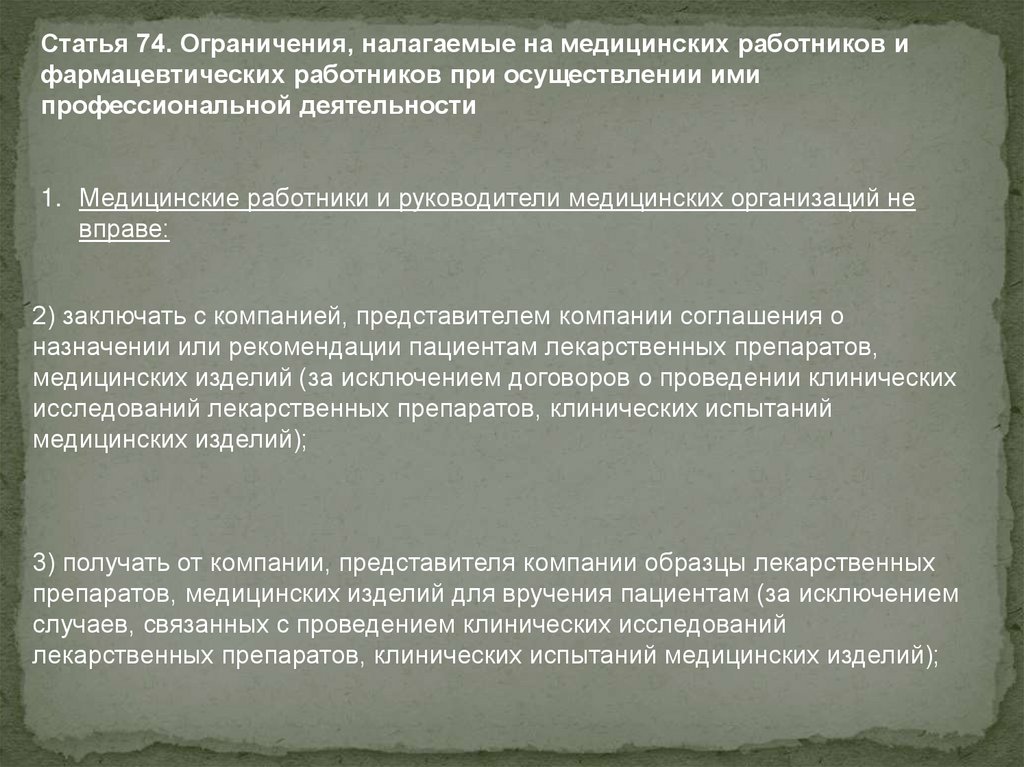 Статья 74. Ограничения, налагаемые на медицинских работников и фармацевтических работников при осуществлении ими профессиональной деятельности

1. Медицинские работники и руководители медицинских организаций не вправе:

2) заключать с компанией, представителем компании соглашения о назначении или рекомендации пациентам лекарственных препаратов, медицинских изделий (за исключением договоров о проведении клинических исследований лекарственных препаратов, клинических испытаний медицинских изделий);

3) получать от компании, представителя компании образцы лекарственных препаратов, медицинских изделий для вручения пациентам (за исключением случаев, связанных с проведением клинических исследований лекарственных препаратов, клинических испытаний медицинских изделий);